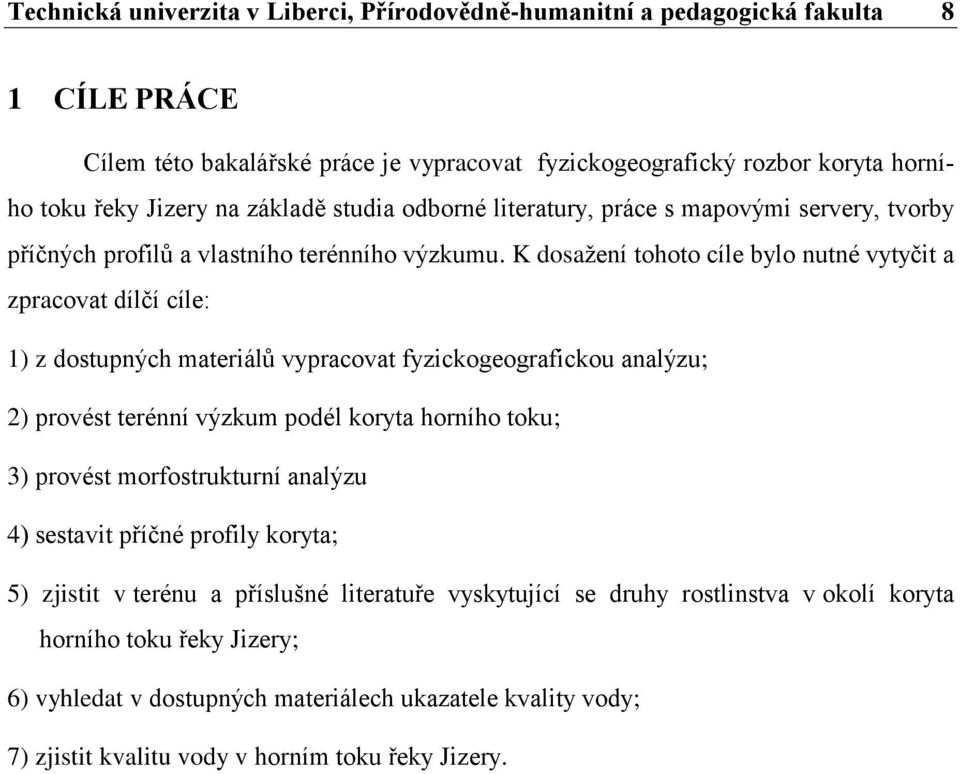 Technická univerzita v Liberci, Přírodovědně-humanitní a pedagogická fakulta 8

1 CÍLE PRÁCE

Cílem této bakalářské práce je vypracovat fyzickogeografický rozbor koryta horního toku řeky Jizery na základě studia odborné literatury, práce s mapovými servery, tvorby příčných profilů a vlastního terénního výzkumu. K dosažení tohoto cíle bylo nutné vytyčit a zpracovat dílčí cíle:

1) z dostupných materiálů vypracovat fyzickogeografickou analýzu;

2) provést terénní výzkum podél koryta horního toku;

3) provést morfostrukturní analýzu

4) sestavit příčné profily koryta;

5) zjistit v terénu a příslušné literatuře vyskytující se druhy rostlinstva v okolí koryta horního toku řeky Jizery;

6) vyhledat v dostupných materiálech ukazatele kvality vody;

7) zjistit kvalitu vody v horním toku řeky Jizery.